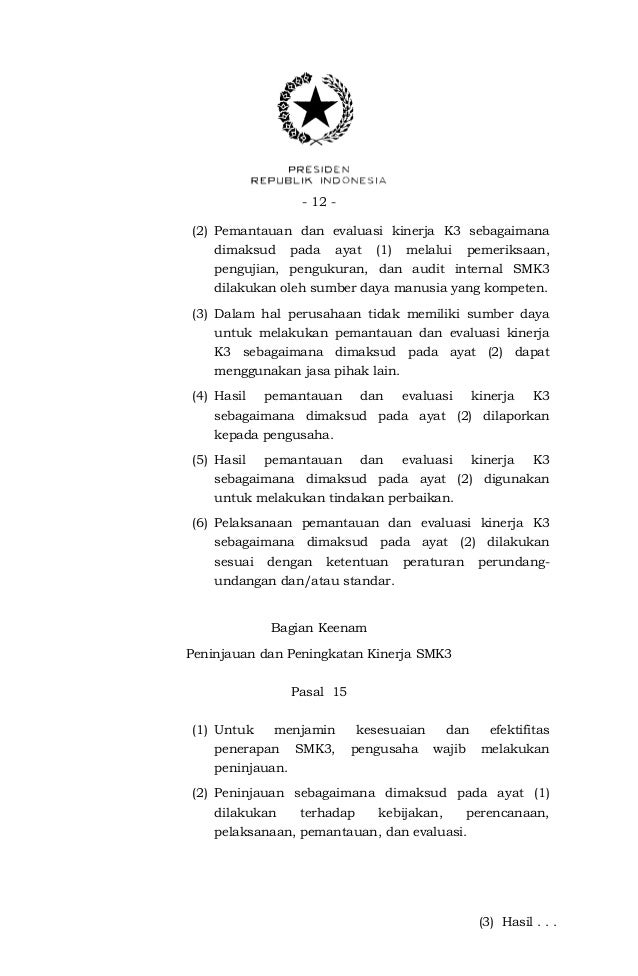 PRESIDEN
REPUBLIK INDONESIA

- 12 -

(2) Pemantauan dan evaluasi kinerja K3 sebagaimana dimaksud pada ayat (1) melalui pemeriksaan, pengujian, pengukuran, dan audit internal SMK3 dilakukan oleh sumber daya manusia yang kompeten.

(3) Dalam hal perusahaan tidak memiliki sumber daya untuk melakukan pemantauan dan evaluasi kinerja K3 sebagaimana dimaksud pada ayat (2) dapat menggunakan jasa pihak lain.

(4) Hasil pemantauan dan evaluasi kinerja K3 sebagaimana dimaksud pada ayat (2) dilaporkan kepada pengusaha.

(5) Hasil pemantauan dan evaluasi kinerja K3 sebagaimana dimaksud pada ayat (2) digunakan untuk melakukan tindakan perbaikan.

(6) Pelaksanaan pemantauan dan evaluasi kinerja K3 sebagaimana dimaksud pada ayat (2) dilakukan sesuai dengan ketentuan peraturan perundang-undangan dan/atau standar.

Bagian Keenam
Peninjauan dan Peningkatan Kinerja SMK3

Pasal 15

(1) Untuk menjamin kesesuaian dan efektifitas penerapan SMK3, pengusaha wajib melakukan peninjauan.

(2) Peninjauan sebagaimana dimaksud pada ayat (1) dilakukan terhadap kebijakan, perencanaan, pelaksanaan, pemantauan, dan evaluasi.

(3) Hasil . . .